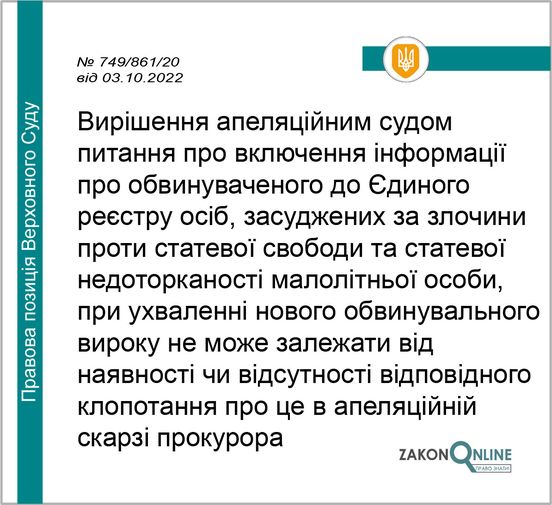 Правова позиція Верховного Суду

№ 749/861/20
від 03.10.2022

Вирішення апеляційним судом питання про включення інформації про обвинуваченого до Єдиного реєстру осіб, засуджених за злочини проти статевої свободи та статевої недоторканості малолітньої особи, при ухваленні нового обвинувального вироку не може залежати від наявності чи відсутності відповідного клопотання про це в апеляційній скарзі прокурора

ZAKONONLINE
ПРАВО ЗНАТИ